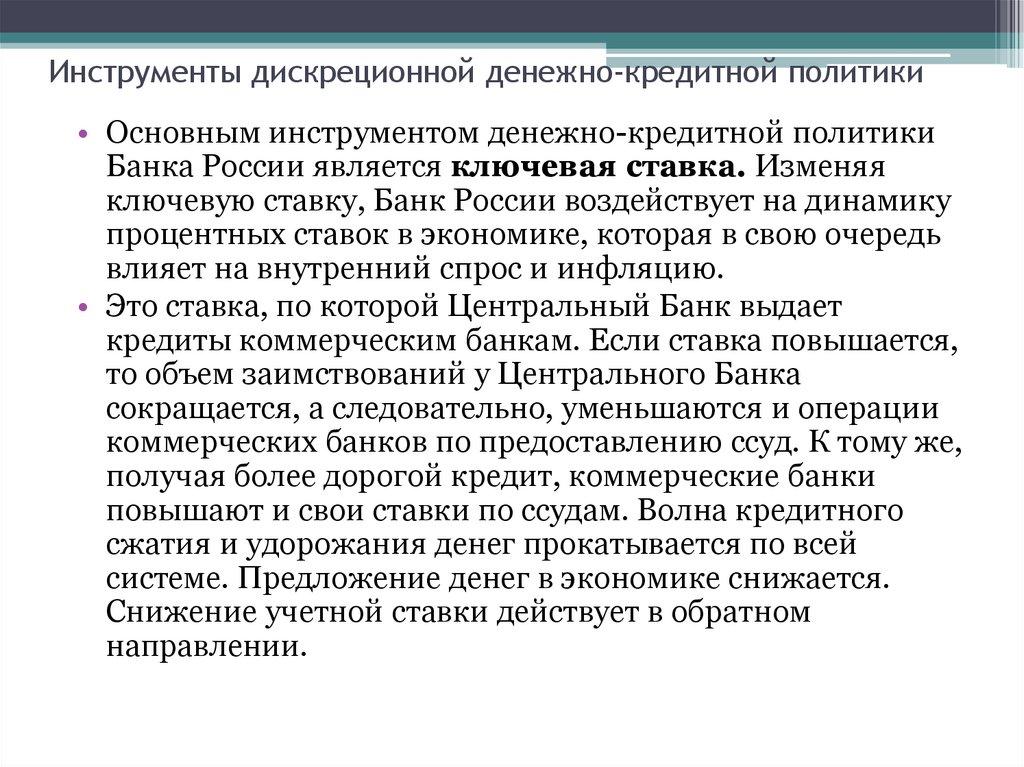 Инструменты дискреционной денежно-кредитной политики

• Основным инструментом денежно-кредитной политики Банка России является **ключевая ставка.** Изменяя ключевую ставку, Банк России воздействует на динамику процентных ставок в экономике, которая в свою очередь влияет на внутренний спрос и инфляцию.
• Это ставка, по которой Центральный Банк выдает кредиты коммерческим банкам. Если ставка повышается, то объем заимствований у Центрального Банка сокращается, а следовательно, уменьшаются и операции коммерческих банков по предоставлению ссуд. К тому же, получая более дорогой кредит, коммерческие банки повышают и свои ставки по ссудам. Волна кредитного сжатия и удорожания денег прокатывается по всей системе. Предложение денег в экономике снижается. Снижение учетной ставки действует в обратном направлении.